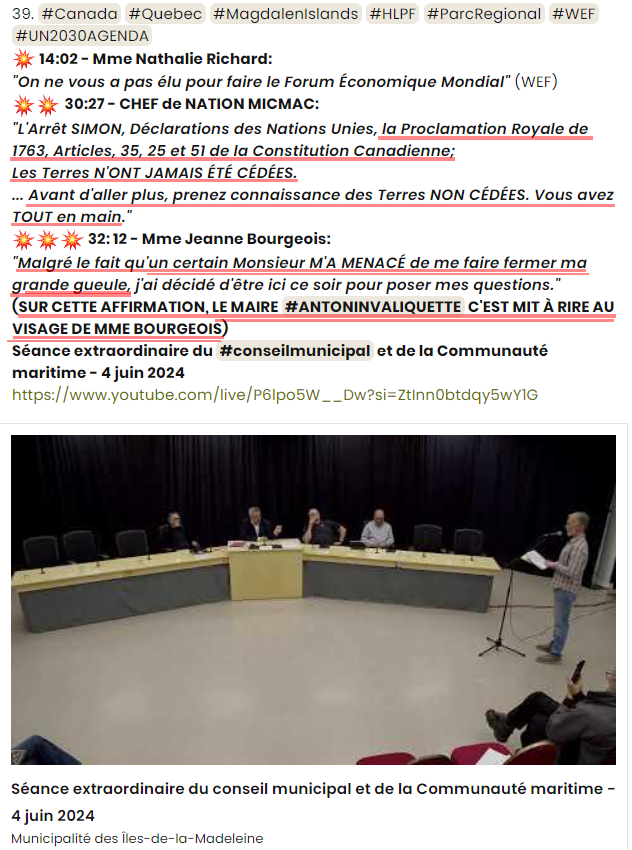 39. #Canada #Quebec #MagdalenIslands #HLPF #ParcRegional #WEF #UN2030AGENDA

💥 14:02 - Mme Nathalie Richard:
"On ne vous a pas élu pour faire le Forum Économique Mondial" (WEF)

💥💥 30:27 - CHEF de NATION MICMAC:
"L'Arrêt SIMON, Déclarations des Nations Unies, la Proclamation Royale de 1763, Articles, 35, 25 et 51 de la Constitution Canadienne;
Les Terres N'ONT JAMAIS ÉTÉ CÉDÉES.
... Avant d'aller plus, prenez connaissance des Terres NON CÉDÉES. Vous avez TOUT en main."

💥💥💥 32:12 - Mme Jeanne Bourgeois:
"Malgré le fait qu'un certain Monsieur M'A MENACÉ de me faire fermer ma grande gueule, j'ai décidé d'être ici ce soir pour poser mes questions."
(SUR CETTE AFFIRMATION, LE MAIRE #ANTONINVALIQUETTE C'EST MIT À RIRE AU VISAGE DE MME BOURGEOIS)
Séance extraordinaire du #conseilmunicipal et de la Communauté maritime - 4 juin 2024
https://www.youtube.com/live/P6Ipo5W__Dw?si=ZtInn0btdqy5wY1G

Séance extraordinaire du conseil municipal et de la Communauté maritime - 4 juin 2024
Municipalité des Îles-de-la-Madeleine